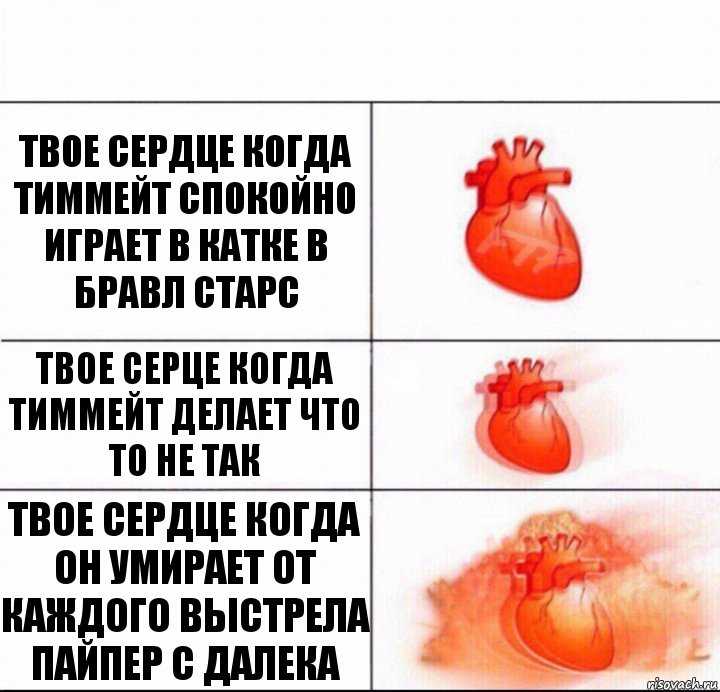 ТВОЕ СЕРДЦЕ КОГДА ТИММЕЙТ СПОКОЙНО ИГРАЕТ В КАТКЕ В БРАВЛ СТАРС

ТВОЕ СЕРЦЕ КОГДА ТИММЕЙТ ДЕЛАЕТ ЧТО ТО НЕ ТАК

ТВОЕ СЕРДЦЕ КОГДА ОН УМИРАЕТ ОТ КАЖДОГО ВЫСТРЕЛА ПАЙПЕР С ДАЛЕКА

risovach.ru